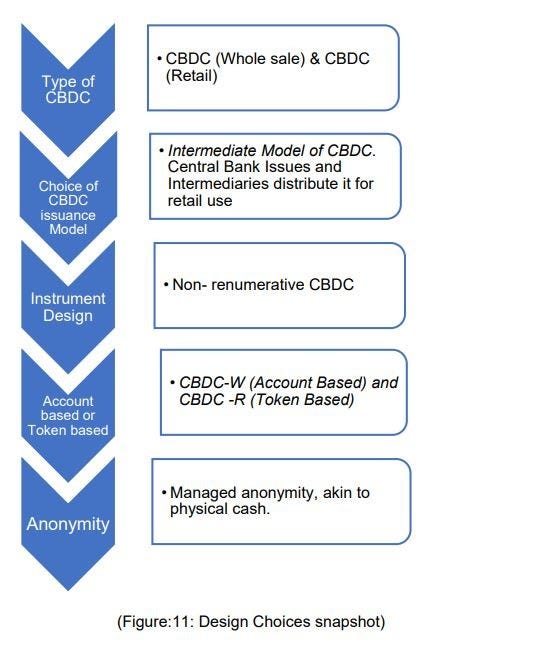 Type of CBDC

• CBDC (Whole sale) & CBDC (Retail)

Choice of CBDC issuance Model

• Intermediate Model of CBDC. Central Bank Issues and Intermediaries distribute it for retail use

Instrument Design

• Non- renumerative CBDC

Account based or Token based

• CBDC-W (Account Based) and CBDC -R (Token Based)

Anonymity

• Managed anonymity, akin to physical cash.

(Figure:11: Design Choices snapshot)